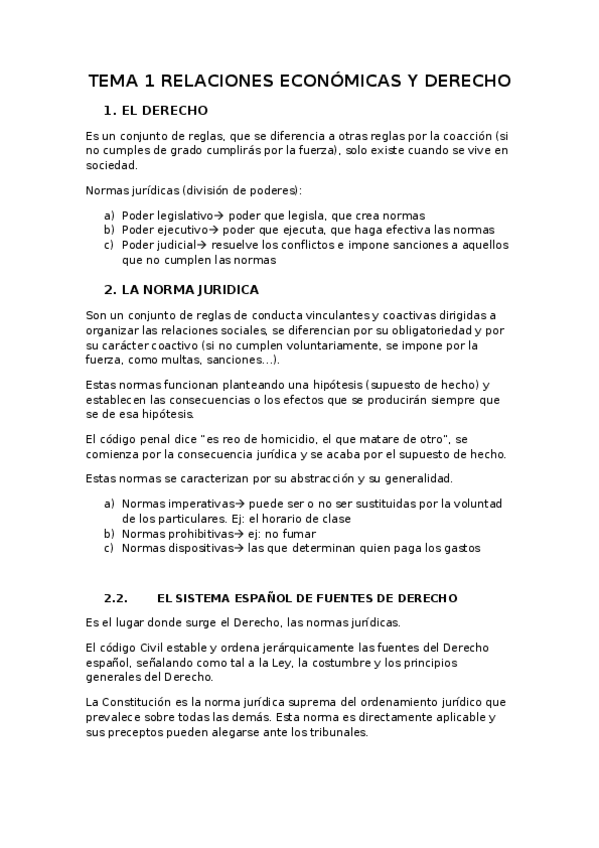 TEMA 1 RELACIONES ECONÓMICAS Y DERECHO

1. EL DERECHO

Es un conjunto de reglas, que se diferencia a otras reglas por la coacción (si no cumples de grado cumplirás por la fuerza), solo existe cuando se vive en sociedad.

Normas jurídicas (división de poderes):

a) Poder legislativo→ poder que legisla, que crea normas
b) Poder ejecutivo→ poder que ejecuta, que haga efectiva las normas
c) Poder judicial→ resuelve los conflictos e impone sanciones a aquellos que no cumplen las normas

2. LA NORMA JURIDICA

Son un conjunto de reglas de conducta vinculantes y coactivas dirigidas a organizar las relaciones sociales, se diferencian por su obligatoriedad y por su carácter coactivo (si no cumplen voluntariamente, se impone por la fuerza, como multas, sanciones...).

Estas normas funcionan planteando una hipótesis (supuesto de hecho) y establecen las consecuencias o los efectos que se producirán siempre que se de esa hipótesis.

El código penal dice "es reo de homicidio, el que matare de otro", se comienza por la consecuencia jurídica y se acaba por el supuesto de hecho.

Estas normas se caracterizan por su abstracción y su generalidad.

a) Normas imperativas→ puede ser o no ser sustituidas por la voluntad de los particulares. Ej: el horario de clase
b) Normas prohibitivas→ ej: no fumar
c) Normas dispositivas→ las que determinan quien paga los gastos

2.2. EL SISTEMA ESPAÑOL DE FUENTES DE DERECHO

Es el lugar donde surge el Derecho, las normas jurídicas.

El código Civil estable y ordena jerárquicamente las fuentes del Derecho español, señalando como tal a la Ley, la costumbre y los principios generales del Derecho.

La Constitución es la norma jurídica suprema del ordenamiento jurídico que prevalece sobre todas las demás. Esta norma es directamente aplicable y sus preceptos pueden alegarse ante los tribunales.